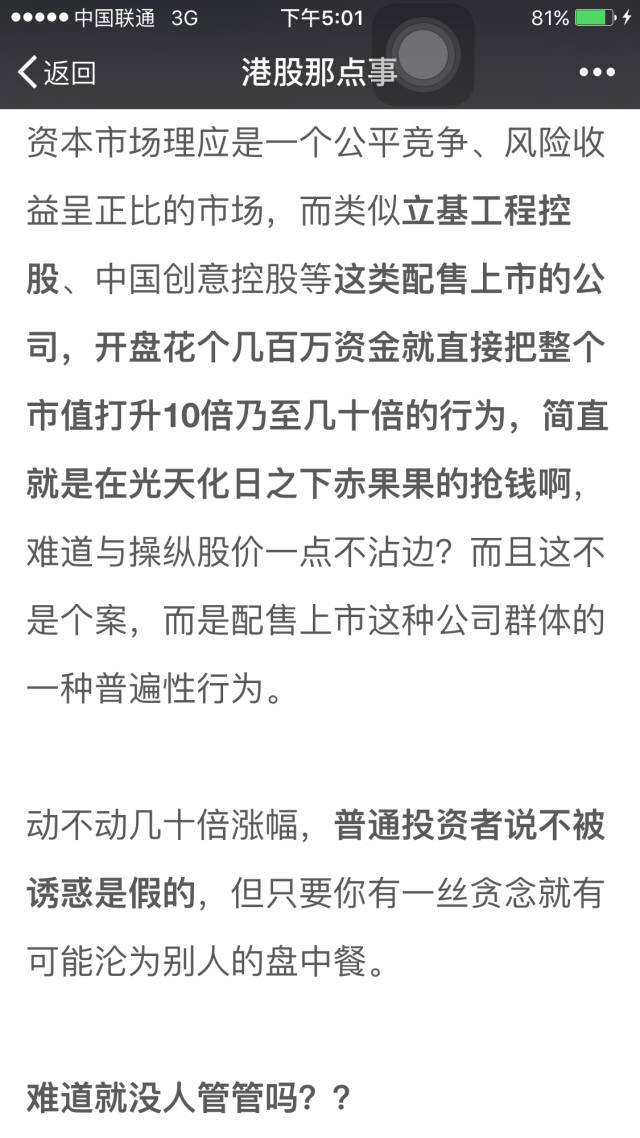 ●●●●● 中国联通 3G 下午5:01 81%

返回 港股那点事 •••

资本市场理应是一个公平竞争、风险收益呈正比的市场，而类似立基工程控股、中国创意控股等这类配售上市的公司，开盘花个几百万资金就直接把整个市值打升10倍乃至几十倍的行为，简直就是在光天化日之下赤果果的抢钱啊，难道与操纵股价一点不沾边？而且这不是个案，而是配售上市这种公司群体的一种普遍性行为。

动不动几十倍涨幅，普通投资者说不被诱惑是假的，但只要你有一丝贪念就有可能沦为别人的盘中餐。

难道就没人管管吗？？